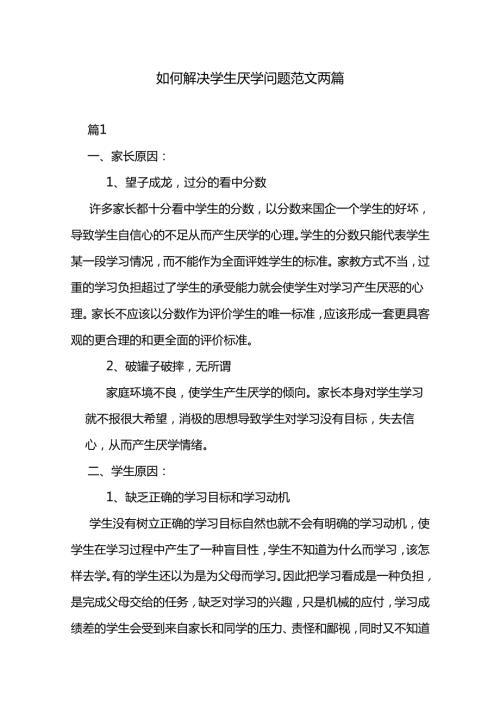 如何解决学生厌学问题范文两篇

篇1

一、家长原因：

1、望子成龙，过分的看中分数

许多家长都十分看中学生的分数，以分数来国企一个学生的好坏，导致学生自信心的不足从而产生厌学的心理。学生的分数只能代表学生某一段学习情况，而不能作为全面评姓学生的标准。家教方式不当，过重的学习负担超过了学生的承受能力就会使学生对学习产生厌恶的心理。家长不应该以分数作为评价学生的唯一标准，应该形成一套更具客观的更合理的和更全面的评价标准。

2、破罐子破摔，无所谓

家庭环境不良，使学生产生厌学的倾向。家长本身对学生学习就不报很大希望，消极的思想导致学生对学习没有目标，失去信心，从而产生厌学情绪。

二、学生原因：

1、缺乏正确的学习目标和学习动机

学生没有树立正确的学习目标自然也就不会有明确的学习动机，使学生在学习过程中产生了一种盲目性，学生不知道为什么而学习，该怎样去学。有的学生还以为是为父母而学习。因此把学习看成是一种负担，是完成父母交给的任务，缺乏对学习的兴趣，只是机械的应付，学习成绩差的学生会受到来自家长和同学的压力、责怪和鄙视，同时又不知道